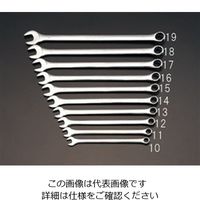 19
18
17
16
15
14
13
12
11
10

この画像は代表画像です
詳細は仕様をご確認ください